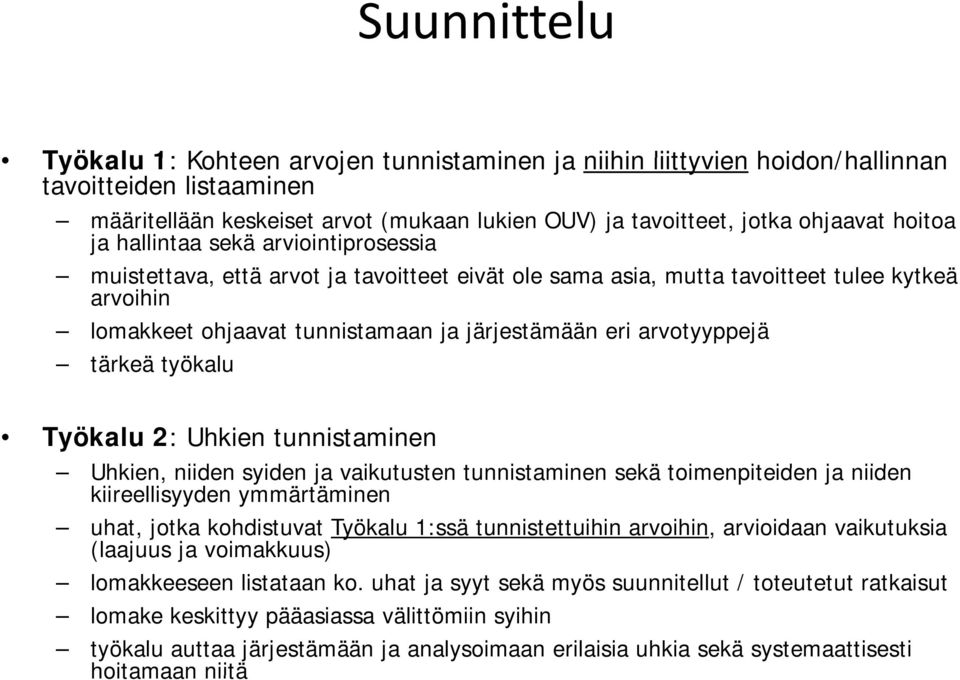 Suunnittelu

• Työkalu 1: Kohteen arvojen tunnistaminen ja niihin liittyvien hoidon/hallinnan tavoitteiden listaaminen
– määritellään keskeiset arvot (mukaan lukien OUV) ja tavoitteet, jotka ohjaavat hoitoa ja hallintaa sekä arviointiprosessia
– muistettava, että arvot ja tavoitteet eivät ole sama asia, mutta tavoitteet tulee kytkeä arvoihin
– lomakkeet ohjaavat tunnistamaan ja järjestämään eri arvotyyppejä
– tärkeä työkalu

• Työkalu 2: Uhkien tunnistaminen
– Uhkien, niiden syiden ja vaikutusten tunnistaminen sekä toimenpiteiden ja niiden kiireellisyyden ymmärtäminen
– uhat, jotka kohdistuvat Työkalu 1:ssä tunnistettuihin arvoihin, arvioidaan vaikutuksia (laajuus ja voimakkuus)
– lomakkeeseen listataan ko. uhat ja syyt sekä myös suunnitellut / toteutetut ratkaisut
– lomake keskittyy pääasiassa välittömiin syihin
– työkalu auttaa järjestämään ja analysoimaan erilaisia uhkia sekä systemaattisesti hoitamaan niitä